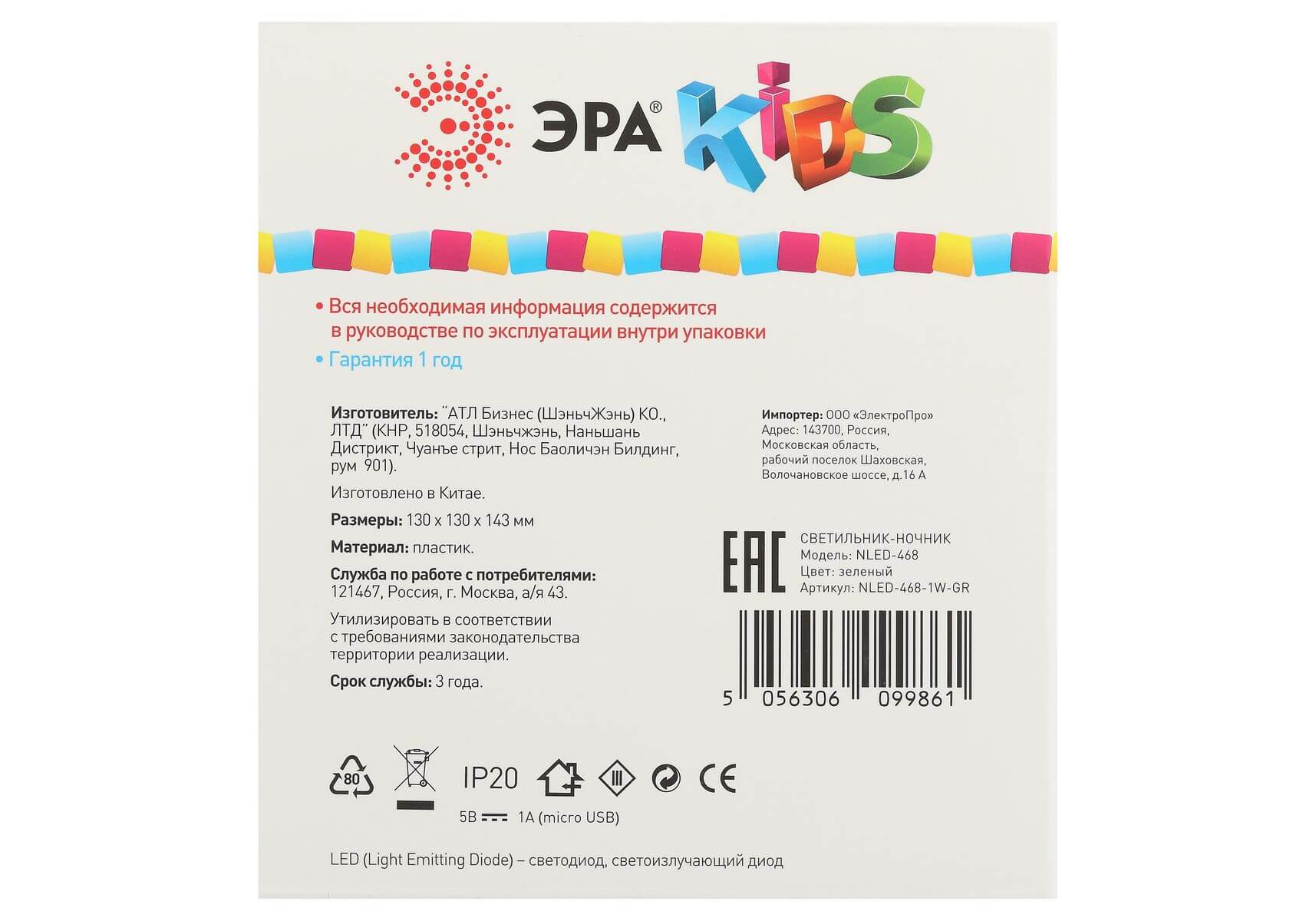 ЭРА® KIDS

• Вся необходимая информация содержится в руководстве по эксплуатации внутри упаковки

• Гарантия 1 год

Изготовитель: "АТЛ Бизнес (ШэньчЖэнь) КО., ЛТД" (КНР, 518054, Шэньчжэнь, Наньшань Дистрикт, Чуанъе стрит, Нос Баоличэн Билдинг, рум 901).

Изготовлено в Китае.

Размеры: 130 x 130 x 143 мм

Материал: пластик.

Служба по работе с потребителями: 121467, Россия, г. Москва, а/я 43.

Утилизировать в соответствии с требованиями законодательства территории реализации.

Срок службы: 3 года.

Импортер: ООО «ЭлектроПро»
Адрес: 143700, Россия,
Московская область,
рабочий поселок Шаховская,
Волочановское шоссе, д.16 А

EAC

СВЕТИЛЬНИК-НОЧНИК
Модель: NLED-468
Цвет: зеленый
Артикул: NLED-468-1W-GR

5 056306 099861

80 IP20 III CE

5В 1А (micro USB)

LED (Light Emitting Diode) – светодиод, светоизлучающий диод